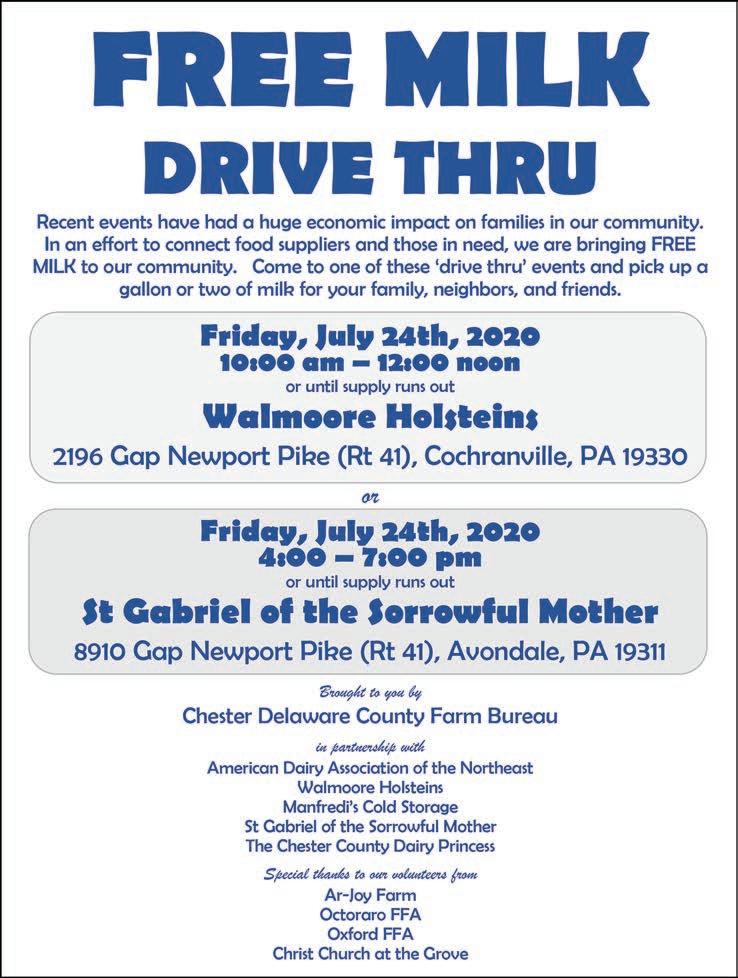 FREE MILK
DRIVE THRU

Recent events have had a huge economic impact on families in our community. In an effort to connect food suppliers and those in need, we are bringing FREE MILK to our community. Come to one of these 'drive thru' events and pick up a gallon or two of milk for your family, neighbors, and friends.

Friday, July 24th, 2020
10:00 am – 12:00 noon
or until supply runs out
Walmoore Holsteins
2196 Gap Newport Pike (Rt 41), Cochranville, PA 19330

or

Friday, July 24th, 2020
4:00 – 7:00 pm
or until supply runs out
St Gabriel of the Sorrowful Mother
8910 Gap Newport Pike (Rt 41), Avondale, PA 19311

Brought to you by
Chester Delaware County Farm Bureau
in partnership with
American Dairy Association of the Northeast
Walmoore Holsteins
Manfredi's Cold Storage
St Gabriel of the Sorrowful Mother
The Chester County Dairy Princess
Special thanks to our volunteers from
Ar-Joy Farm
Octoraro FFA
Oxford FFA
Christ Church at the Grove